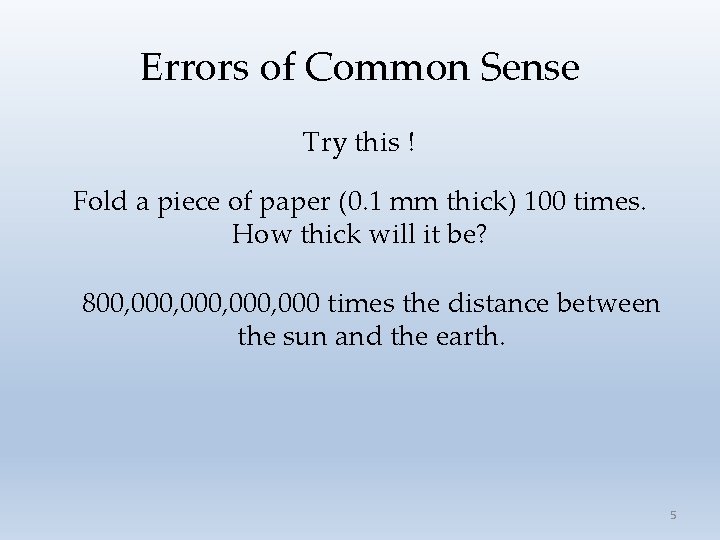 Errors of Common Sense

Try this !

Fold a piece of paper (0.1 mm thick) 100 times. How thick will it be?

800,000,000,000,000 times the distance between the sun and the earth.

5